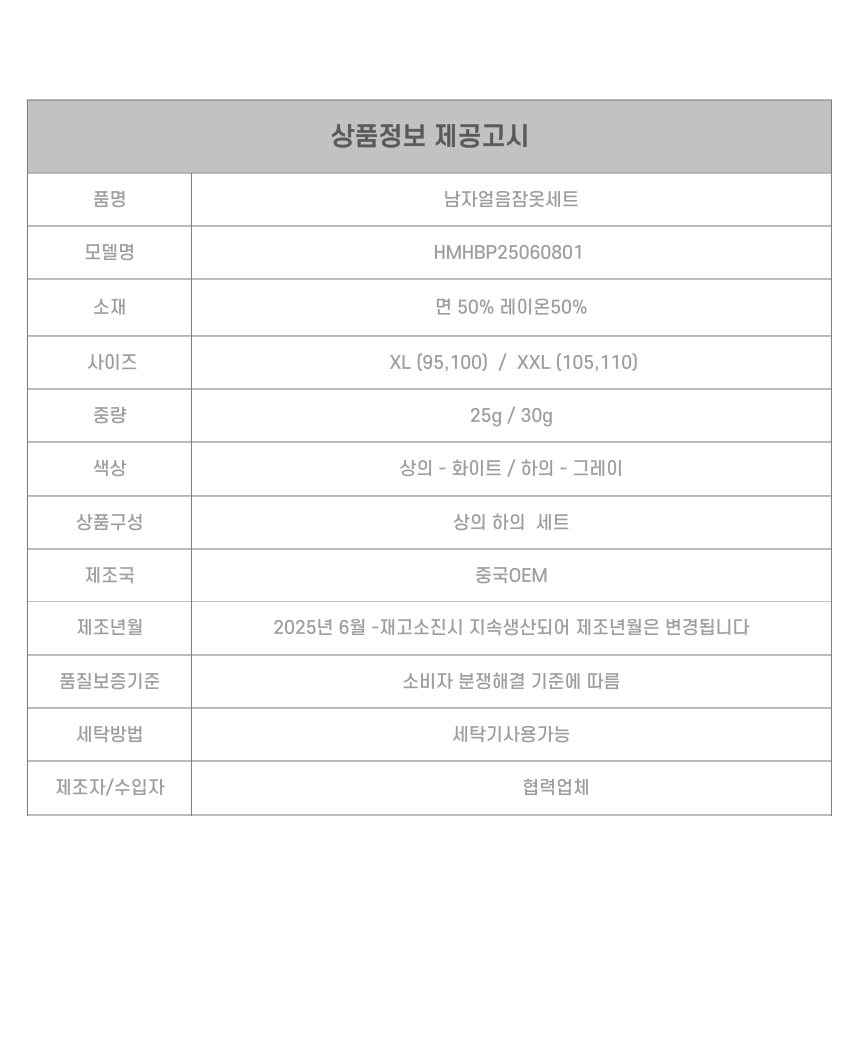 | 상품정보 제공고시 | |
|---|---|
| 품명 | 남자얼음잠옷세트 |
| 모델명 | HMHBP25060801 |
| 소재 | 면 50% 레이온50% |
| 사이즈 | XL (95,100) / XXL (105,110) |
| 중량 | 25g / 30g |
| 색상 | 상의 - 화이트 / 하의 - 그레이 |
| 상품구성 | 상의 하의 세트 |
| 제조국 | 중국OEM |
| 제조년월 | 2025년 6월 -재고소진시 지속생산되어 제조년월은 변경됩니다 |
| 품질보증기준 | 소비자 분쟁해결 기준에 따름 |
| 세탁방법 | 세탁기사용가능 |
| 제조자/수입자 | 협력업체 |